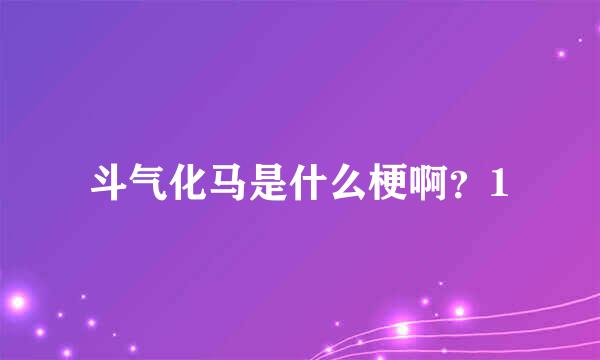 斗气化马是什么梗啊？1